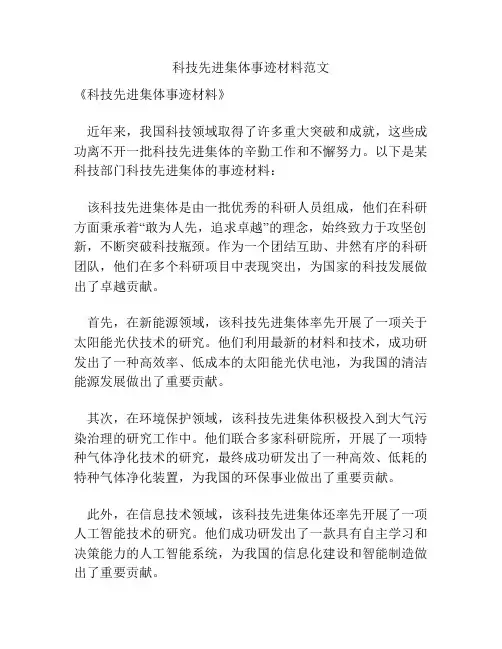 科技先进集体事迹材料范文

《科技先进集体事迹材料》

近年来，我国科技领域取得了许多重大突破和成就，这些成功离不开一批科技先进集体的辛勤工作和不懈努力。以下是某科技部门科技先进集体的事迹材料：

该科技先进集体是由一批优秀的科研人员组成，他们在科研方面秉承着“敢为人先，追求卓越”的理念，始终致力于攻坚创新，不断突破科技瓶颈。作为一个团结互助、井然有序的科研团队，他们在多个科研项目中表现突出，为国家的科技发展做出了卓越贡献。

首先，在新能源领域，该科技先进集体率先开展了一项关于太阳能光伏技术的研究。他们利用最新的材料和技术，成功研发出了一种高效率、低成本的太阳能光伏电池，为我国的清洁能源发展做出了重要贡献。

其次，在环境保护领域，该科技先进集体积极投入到大气污染治理的研究工作中。他们联合多家科研院所，开展了一项特种气体净化技术的研究，最终成功研发出了一种高效、低耗的特种气体净化装置，为我国的环保事业做出了重要贡献。

此外，在信息技术领域，该科技先进集体还率先开展了一项人工智能技术的研究。他们成功研发出了一款具有自主学习和决策能力的人工智能系统，为我国的信息化建设和智能制造做出了重要贡献。